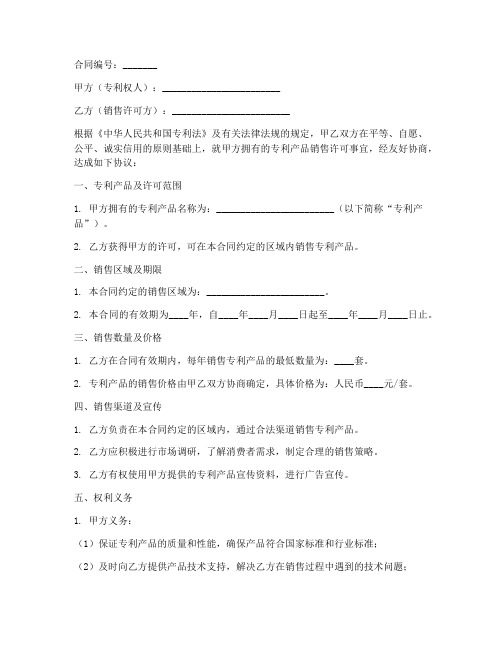 合同编号：_______

甲方（专利权人）：________________________

乙方（销售许可方）：________________________

根据《中华人民共和国专利法》及有关法律法规的规定，甲乙双方在平等、自愿、公平、诚实信用的原则基础上，就甲方拥有的专利产品销售许可事宜，经友好协商，达成如下协议：

一、专利产品及许可范围

1. 甲方拥有的专利产品名称为：________________________（以下简称“专利产品”）。

2. 乙方获得甲方的许可，可在本合同约定的区域内销售专利产品。

二、销售区域及期限

1. 本合同约定的销售区域为：________________________。

2. 本合同的有效期为____年，自____年____月____日起至____年____月____日止。

三、销售数量及价格

1. 乙方在合同有效期内，每年销售专利产品的最低数量为：____套。

2. 专利产品的销售价格由甲乙双方协商确定，具体价格为：人民币____元/套。

四、销售渠道及宣传

1. 乙方负责在本合同约定的区域内，通过合法渠道销售专利产品。

2. 乙方应积极进行市场调研，了解消费者需求，制定合理的销售策略。

3. 乙方有权使用甲方提供的专利产品宣传资料，进行广告宣传。

五、权利义务

1. 甲方义务：

（1）保证专利产品的质量和性能，确保产品符合国家标准和行业标准；

（2）及时向乙方提供产品技术支持，解决乙方在销售过程中遇到的技术问题；